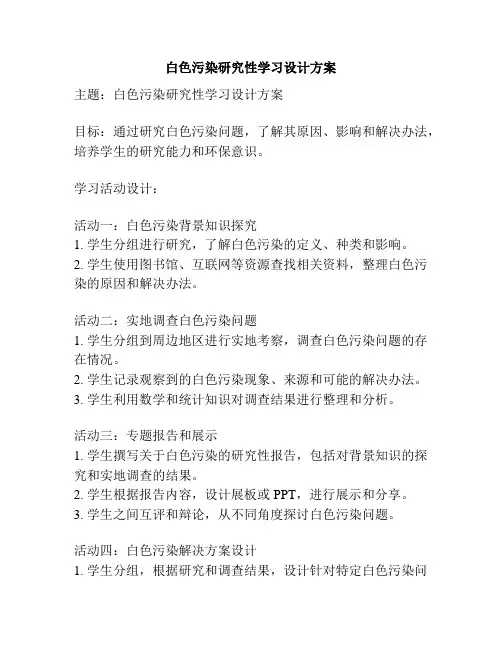 白色污染研究性学习设计方案

主题：白色污染研究性学习设计方案

目标：通过研究白色污染问题，了解其原因、影响和解决办法，培养学生的研究能力和环保意识。

学习活动设计：

活动一：白色污染背景知识探究
1. 学生分组进行研究，了解白色污染的定义、种类和影响。
2. 学生使用图书馆、互联网等资源查找相关资料，整理白色污染的原因和解决办法。

活动二：实地调查白色污染问题
1. 学生分组到周边地区进行实地考察，调查白色污染问题的存在情况。
2. 学生记录观察到的白色污染现象、来源和可能的解决办法。
3. 学生利用数学和统计知识对调查结果进行整理和分析。

活动三：专题报告和展示
1. 学生撰写关于白色污染的研究性报告，包括对背景知识的探究和实地调查的结果。
2. 学生根据报告内容，设计展板或 PPT，进行展示和分享。
3. 学生之间互评和辩论，从不同角度探讨白色污染问题。

活动四：白色污染解决方案设计
1. 学生分组，根据研究和调查结果，设计针对特定白色污染问